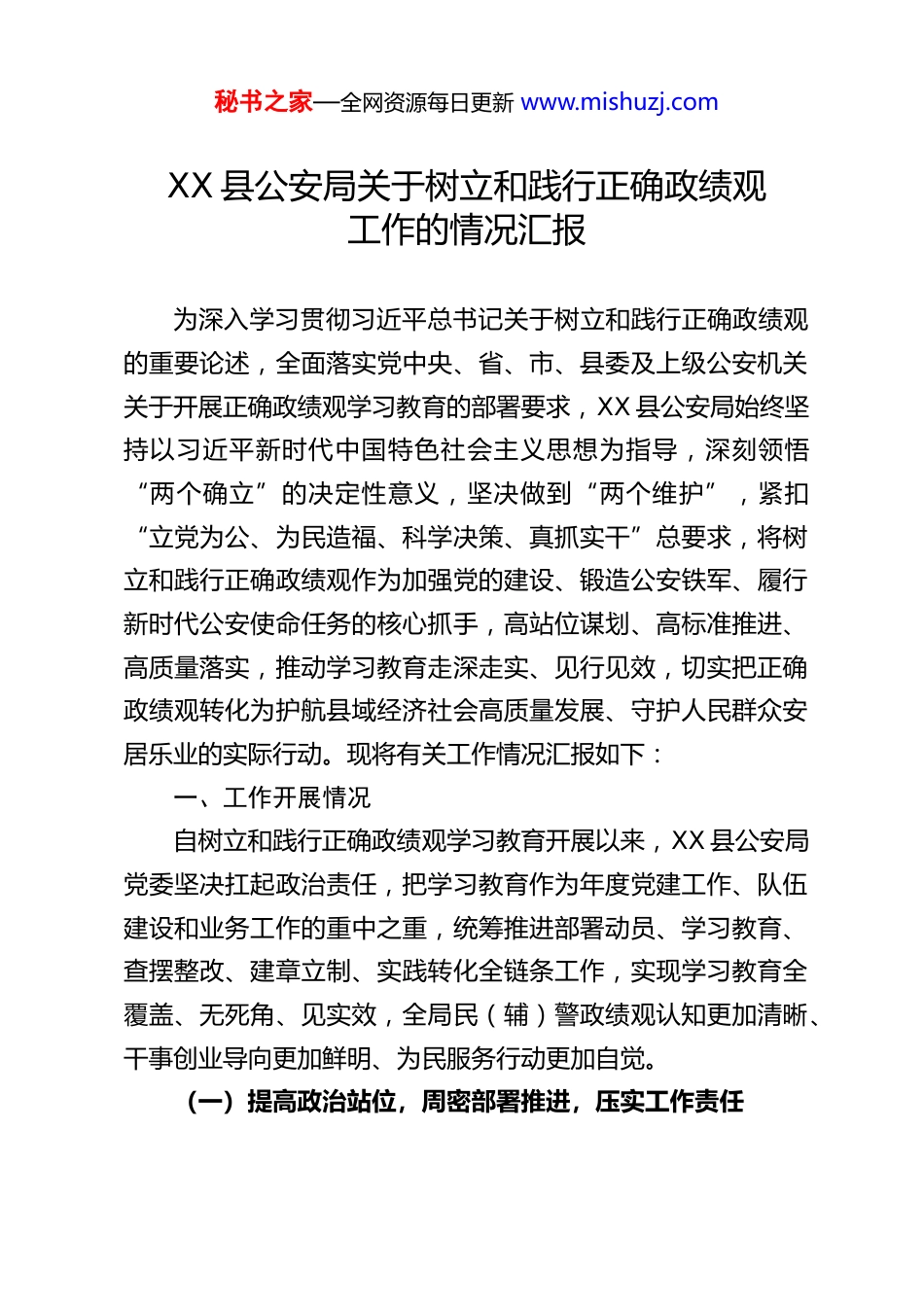 秘书之家—全网资源每日更新 www.mishuzj.com

XX 县公安局关于树立和践行正确政绩观工作的情况汇报

为深入学习贯彻习近平总书记关于树立和践行正确政绩观的重要论述，全面落实党中央、省、市、县委及上级公安机关关于开展正确政绩观学习教育的部署要求，XX 县公安局始终坚持以习近平新时代中国特色社会主义思想为指导，深刻领悟“两个确立”的决定性意义，坚决做到“两个维护”，紧扣“立党为公、为民造福、科学决策、真抓实干”总要求，将树立和践行正确政绩观作为加强党的建设、锻造公安铁军、履行新时代公安使命任务的核心抓手，高站位谋划、高标准推进、高质量落实，推动学习教育走深走实、见行见效，切实把正确政绩观转化为护航县域经济社会高质量发展、守护人民群众安居乐业的实际行动。现将有关工作情况汇报如下：

一、工作开展情况

自树立和践行正确政绩观学习教育开展以来，XX 县公安局党委坚决扛起政治责任，把学习教育作为年度党建工作、队伍建设和业务工作的重中之重，统筹推进部署动员、学习教育、查摆整改、建章立制、实践转化全链条工作，实现学习教育全覆盖、无死角、见实效，全局民（辅）警政绩观认知更加清晰、干事创业导向更加鲜明、为民服务行动更加自觉。

（一）提高政治站位，周密部署推进，压实工作责任